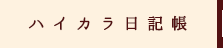 ハイカラ日記帳